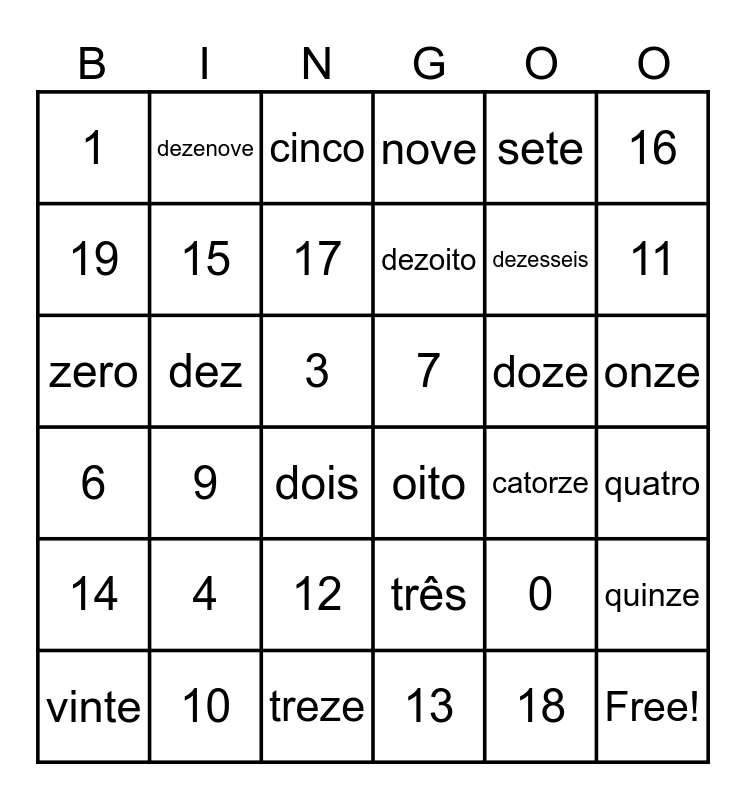 | B | I | N | G | O | O |
|---|---|---|---|---|---|
| 1 | dezenove | cinco | nove | sete | 16 |
| 19 | 15 | 17 | dezoito | dezesseis | 11 |
| zero | dez | 3 | 7 | doze | onze |
| 6 | 9 | dois | oito | catorze | quatro |
| 14 | 4 | 12 | três | 0 | quinze |
| vinte | 10 | treze | 13 | 18 | Free! |